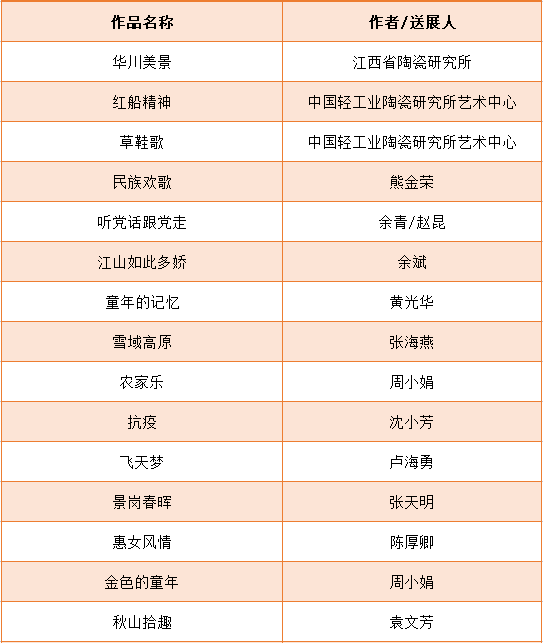 | 作品名称 | 作者/送展人 |
|---|---|
| 华川美景 | 江西省陶瓷研究所 |
| 红船精神 | 中国轻工业陶瓷研究所艺术中心 |
| 草鞋歌 | 中国轻工业陶瓷研究所艺术中心 |
| 民族欢歌 | 熊金荣 |
| 听党话跟党走 | 余青/赵昆 |
| 江山如此多娇 | 余斌 |
| 童年的记忆 | 黄光华 |
| 雪域高原 | 张海燕 |
| 农家乐 | 周小娟 |
| 抗疫 | 沈小芳 |
| 飞天梦 | 卢海勇 |
| 景岗春晖 | 张天明 |
| 惠女风情 | 陈厚卿 |
| 金色的童年 | 周小娟 |
| 秋山拾趣 | 袁文芳 |